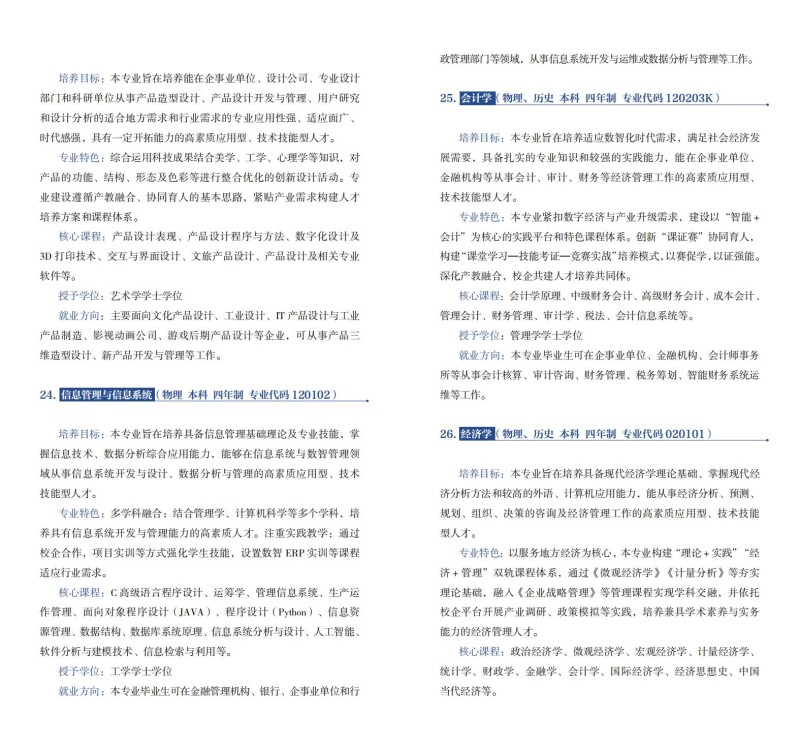 培养目标：本专业旨在培养能在企事业单位、设计公司、专业设计部门和科研单位从事产品造型设计、产品设计开发与管理、用户研究和设计分析的适合地方需求和行业需求的专业应用性强、适应面广、时代感强，具有一定开拓能力的高素质应用型、技术技能型人才。

专业特色：综合运用科技成果结合美学、工学、心理学等知识，对产品的功能、结构、形态及色彩等进行整合优化的创新设计活动。专业建设遵循产教融合、协同育人的基本思路，紧贴产业需求构建人才培养方案和课程体系。

核心课程：产品设计表现、产品设计程序与方法、数字化设计及3D打印技术、交互与界面设计、文旅产品设计、产品设计及相关专业软件等。

授予学位：艺术学学士学位

就业方向：主要面向文化产品设计、工业设计、IT产品设计与工业产品制造、影视动画公司、游戏后期产品设计等企业，可从事产品三维造型设计、新产品开发与管理等工作。

24. 信息管理与信息系统（物理 本科 四年制 专业代码 120102）

培养目标：本专业旨在培养具备信息管理基础理论及专业技能，掌握信息技术、数据分析综合应用能力，能够在信息系统与数智管理领域从事信息系统开发与设计、数据分析与管理的高素质应用型、技术技能型人才。

专业特色：多学科融合：结合管理学、计算机科学等多个学科，培养具有信息系统开发与管理能力的高素质人才。注重实践教学：通过校企合作，项目实训等方式强化学生技能，设置数智ERP实训等课程适应行业需求。

核心课程：C高级语言程序设计、运筹学、管理信息系统、生产运作管理、面向对象程序设计（JAVA）、程序设计（Python）、信息资源管理、数据结构、数据库系统原理、信息系统分析与设计、人工智能、软件分析与建模技术、信息检索与利用等。

授予学位：工学学士学位

就业方向：本专业毕业生可在金融管理机构、银行、企事业单位和行政管理部门等领域，从事信息系统开发与运维或数据分析与管理等工作。

25. 会计学（物理、历史 本科 四年制 专业代码 120203K）

培养目标：本专业旨在培养适应数智化时代需求，满足社会经济发展需要，具备扎实的专业知识和较强的实践能力，能在企事业单位、金融机构等从事会计、审计、财务等经济管理工作的高素质应用型、技术技能型人才。

专业特色：本专业紧扣数字经济与产业升级需求，建设以“智能+会计”为核心的实践平台和特色课程体系。创新“课证赛”协同育人，构建“课堂学习—技能考证—竞赛实战”培养模式，以赛促学，以证强能。深化产教融合，校企共建人才培养共同体。

核心课程：会计学原理、中级财务会计、高级财务会计、成本会计、管理会计、财务管理、审计学、税法、会计信息系统等。

授予学位：管理学学士学位

就业方向：本专业毕业生可在企事业单位、金融机构、会计师事务所等从事会计核算、审计咨询、财务管理、税务筹划、智能财务系统运维等工作。

26. 经济学（物理、历史 本科 四年制 专业代码 020101）

培养目标：本专业旨在培养具备现代经济学理论基础、掌握现代经济分析方法和较高的外语、计算机应用能力，能从事经济分析、预测、规划、组织、决策的咨询及经济管理工作的高素质应用型、技术技能型人才。

专业特色：以服务地方经济为核心，本专业构建“理论+实践”“经济+管理”双轨课程体系，通过《微观经济学》《计量分析》等夯实理论基础，融入《企业战略管理》等管理课程实现学科交融，并依托校企平台开展产业调研、政策模拟等实践，培养兼具学术素养与实务能力的经济管理人才。

核心课程：政治经济学、微观经济学、宏观经济学、计量经济学、统计学、财政学、金融学、会计学、国际经济学、经济思想史、中国当代经济等。